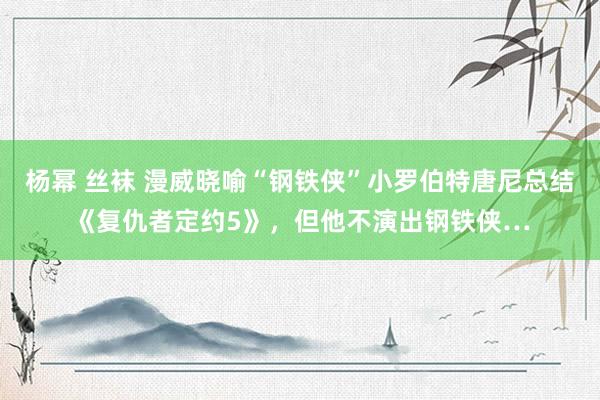 杨幂 丝袜 漫威晓喻“钢铁侠”小罗伯特唐尼总结《复仇者定约5》，但他不演出钢铁侠...